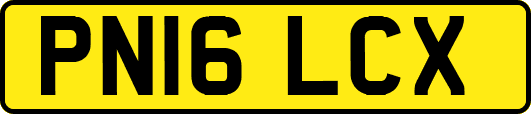 PN16 LCX